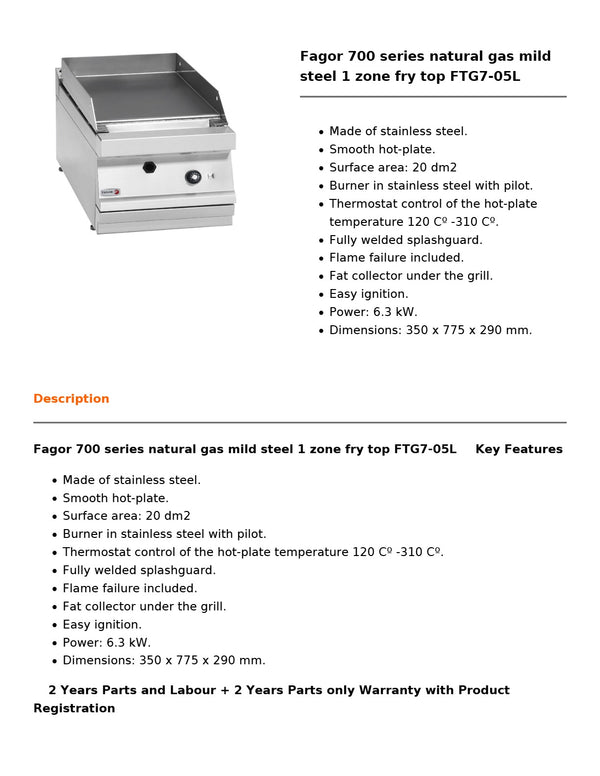 Fagor 700 series natural gas mild steel 1 zone fry top FTG7-05L

- Made of stainless steel.
- Smooth hot-plate.
- Surface area: 20 dm2
- Burner in stainless steel with pilot.
- Thermostat control of the hot-plate temperature 120 Cº -310 Cº.
- Fully welded splashguard.
- Flame failure included.
- Fat collector under the grill.
- Easy ignition.
- Power: 6.3 kW.
- Dimensions: 350 x 775 x 290 mm.

Description

Fagor 700 series natural gas mild steel 1 zone fry top FTG7-05L Key Features

- Made of stainless steel.
- Smooth hot-plate.
- Surface area: 20 dm2
- Burner in stainless steel with pilot.
- Thermostat control of the hot-plate temperature 120 Cº -310 Cº.
- Fully welded splashguard.
- Flame failure included.
- Fat collector under the grill.
- Easy ignition.
- Power: 6.3 kW.
- Dimensions: 350 x 775 x 290 mm.

2 Years Parts and Labour + 2 Years Parts only Warranty with Product Registration